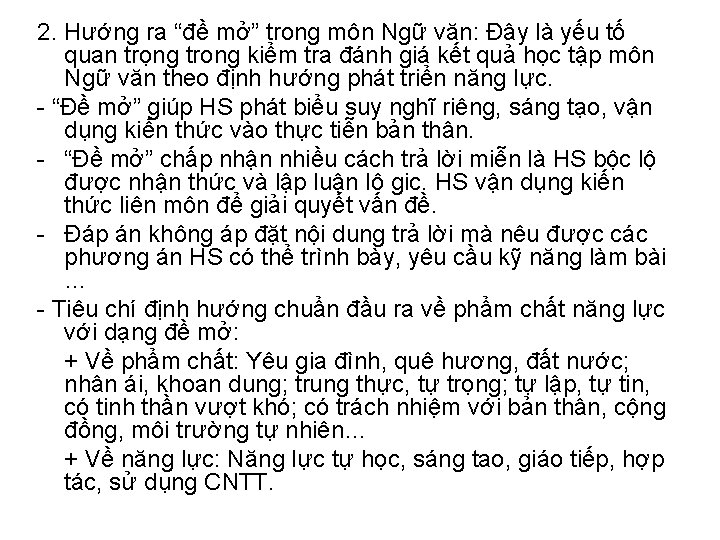 2. Hướng ra “đề mở” trong môn Ngữ văn: Đây là yếu tố quan trọng trong kiểm tra đánh giá kết quả học tập môn Ngữ văn theo định hướng phát triển năng lực.

- “Đề mở” giúp HS phát biểu suy nghĩ riêng, sáng tạo, vận dụng kiến thức vào thực tiễn bản thân.

- “Đề mở” chấp nhận nhiều cách trả lời miễn là HS bộc lộ được nhận thức và lập luận lô gic. HS vận dụng kiến thức liên môn để giải quyết vấn đề.

- Đáp án không áp đặt nội dung trả lời mà nêu được các phương án HS có thể trình bày, yêu cầu kỹ năng làm bài ...

- Tiêu chí định hướng chuẩn đầu ra về phẩm chất năng lực với dạng đề mở:

+ Về phẩm chất: Yêu gia đình, quê hương, đất nước; nhân ái, khoan dung; trung thực, tự trọng; tự lập, tự tin, có tinh thần vượt khó; có trách nhiệm với bản thân, cộng đồng, môi trường tự nhiên...

+ Về năng lực: Năng lực tự học, sáng tao, giáo tiếp, hợp tác, sử dụng CNTT.